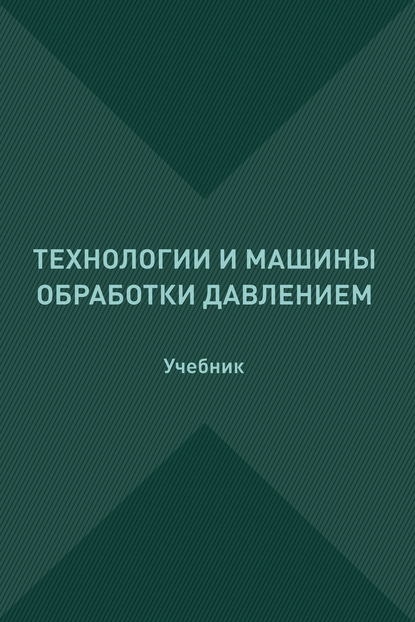 ТЕХНОЛОГИИ И МАШИНЫ ОБРАБОТКИ ДАВЛЕНИЕМ

Учебник